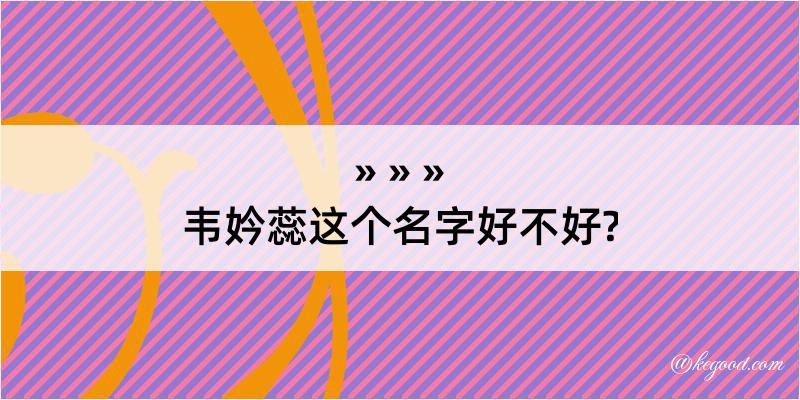 » » »
韦妗蕊这个名字好不好?

@kegood.com